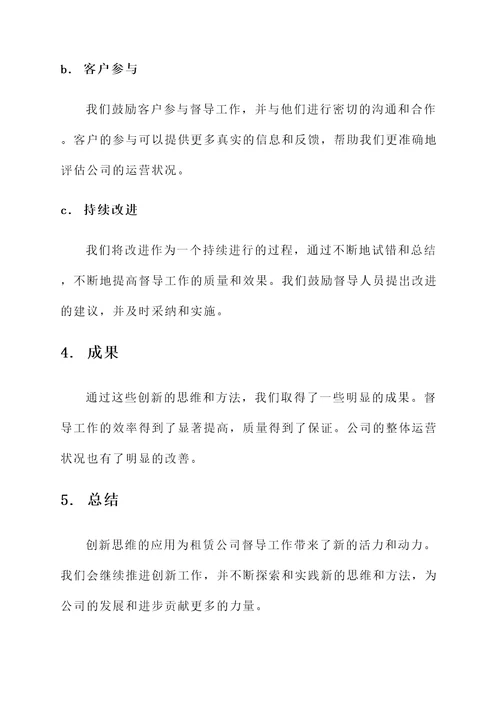 b. 客户参与

我们鼓励客户参与督导工作，并与他们进行密切的沟通和合作。客户的参与可以提供更多真实的信息和反馈，帮助我们更准确地评估公司的运营状况。

c. 持续改进

我们将改进作为一个持续进行的过程，通过不断地试错和总结，不断地提高督导工作的质量和效果。我们鼓励督导人员提出改进的建议，并及时采纳和实施。

4. 成果

通过这些创新的思维和方法，我们取得了一些明显的成果。督导工作的效率得到了显著提高，质量得到了保证。公司的整体运营状况也有了明显的改善。

5. 总结

创新思维的应用为租赁公司督导工作带来了新的活力和动力。我们会继续推进创新工作，并不断探索和实践新的思维和方法，为公司的发展和进步贡献更多的力量。